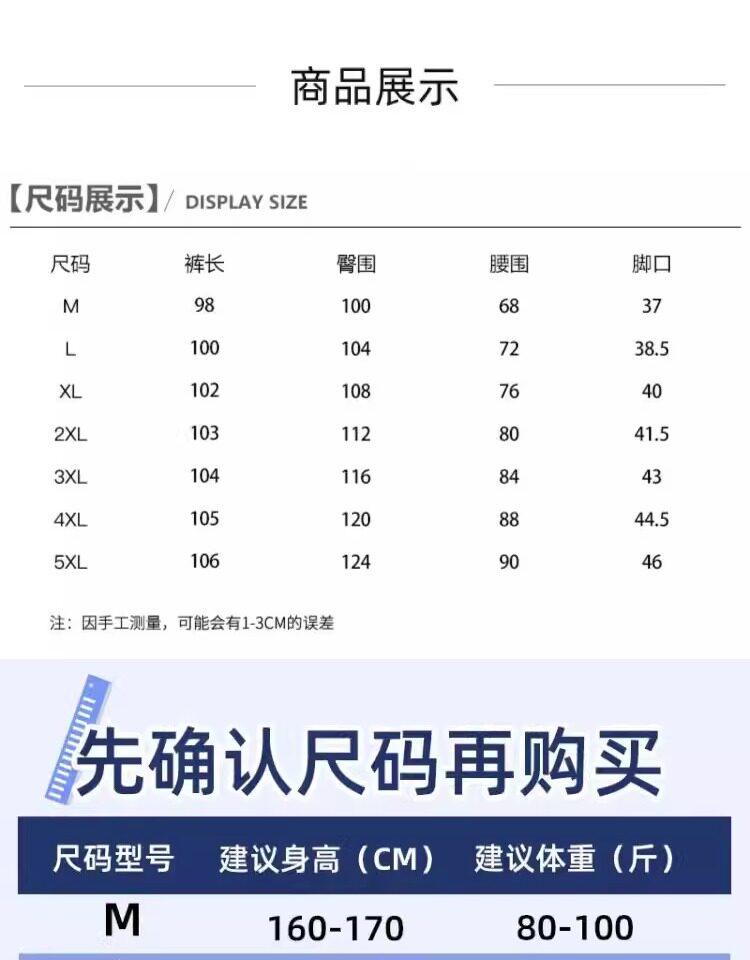 商品展示

【尺码展示】/ DISPLAY SIZE

| 尺码 | 裤长 | 臀围 | 腰围 | 脚口 |
|---|---|---|---|---|
| M | 98 | 100 | 68 | 37 |
| L | 100 | 104 | 72 | 38.5 |
| XL | 102 | 108 | 76 | 40 |
| 2XL | 103 | 112 | 80 | 41.5 |
| 3XL | 104 | 116 | 84 | 43 |
| 4XL | 105 | 120 | 88 | 44.5 |
| 5XL | 106 | 124 | 90 | 46 |

注：因手工测量，可能会有1-3CM的误差

先确认尺码再购买

| 尺码型号 | 建议身高（CM） | 建议体重（斤） |
|---|---|---|
| M | 160-170 | 80-100 |